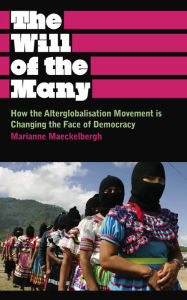 The Will of the Many

How the Alterglobalisation Movement is Changing the Face of Democracy

Marianne Maeckelbergh